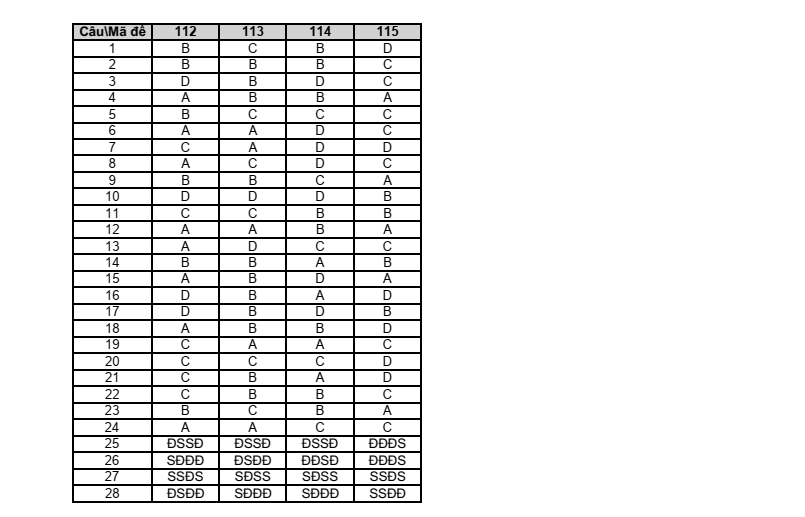 | Câu\Mã đề | 112 | 113 | 114 | 115 |
|---|---|---|---|---|
| 1 | B | C | B | D |
| 2 | B | B | B | C |
| 3 | D | B | D | C |
| 4 | A | B | B | A |
| 5 | B | C | C | C |
| 6 | A | A | D | C |
| 7 | C | A | D | D |
| 8 | A | C | D | C |
| 9 | B | B | C | A |
| 10 | D | D | D | B |
| 11 | C | C | B | B |
| 12 | A | A | B | A |
| 13 | A | D | C | C |
| 14 | B | B | A | B |
| 15 | A | B | D | A |
| 16 | D | B | A | D |
| 17 | D | B | D | B |
| 18 | A | B | B | D |
| 19 | C | A | A | C |
| 20 | C | C | C | D |
| 21 | C | B | A | D |
| 22 | C | B | B | C |
| 23 | B | C | B | A |
| 24 | A | A | C | C |
| 25 | ĐSSĐ | ĐSSĐ | ĐSSĐ | ĐĐĐS |
| 26 | SĐĐĐ | ĐSĐĐ | ĐĐSĐ | ĐĐĐS |
| 27 | SSĐS | SĐSS | SĐSS | SSĐS |
| 28 | ĐSĐĐ | SĐĐĐ | SĐĐĐ | SSĐĐ |